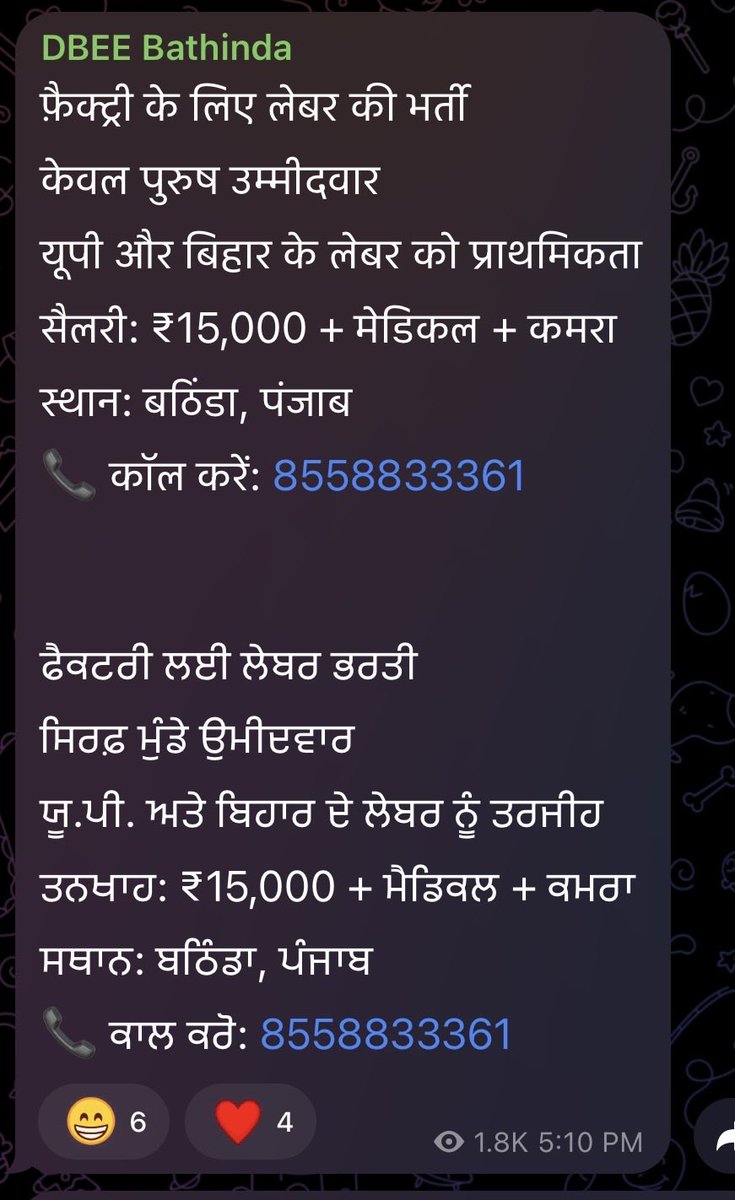 DBEE Bathinda
फ़ैक्ट्री के लिए लेबर की भर्ती
केवल पुरुष उम्मीदवार
यूपी और बिहार के लेबर को प्राथमिकता
सैलरी: ₹15,000 + मेडिकल + कमरा
स्थान: बठिंडा, पंजाब
📞 कॉल करें: 8558833361

ਫੈਕਟਰੀ ਲਈ ਲੇਬਰ ਭਰਤੀ
ਸਿਰਫ਼ ਮੁੰਡੇ ਉਮੀਦਵਾਰ
ਯੂ.ਪੀ. ਅਤੇ ਬਿਹਾਰ ਦੇ ਲੇਬਰ ਨੂੰ ਤਰਜੀਹ
ਤਨਖਾਹ: ₹15,000 + ਮੈਡਿਕਲ + ਕਮਰਾ
ਸਥਾਨ: ਬਠਿੰਡਾ, ਪੰਜਾਬ
📞 ਕਾਲ ਕਰੋ: 8558833361

😁 6 ❤️ 4 1.8K 5:10 PM